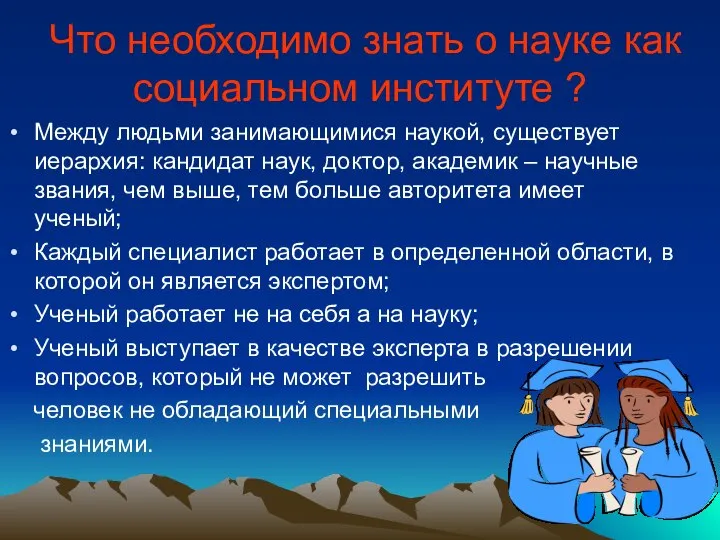 Что необходимо знать о науке как социальном институте ?

• Между людьми занимающимися наукой, существует иерархия: кандидат наук, доктор, академик – научные звания, чем выше, тем больше авторитета имеет ученый;
• Каждый специалист работает в определенной области, в которой он является экспертом;
• Ученый работает не на себя а на науку;
• Ученый выступает в качестве эксперта в разрешении вопросов, который не может разрешить человек не обладающий специальными знаниями.